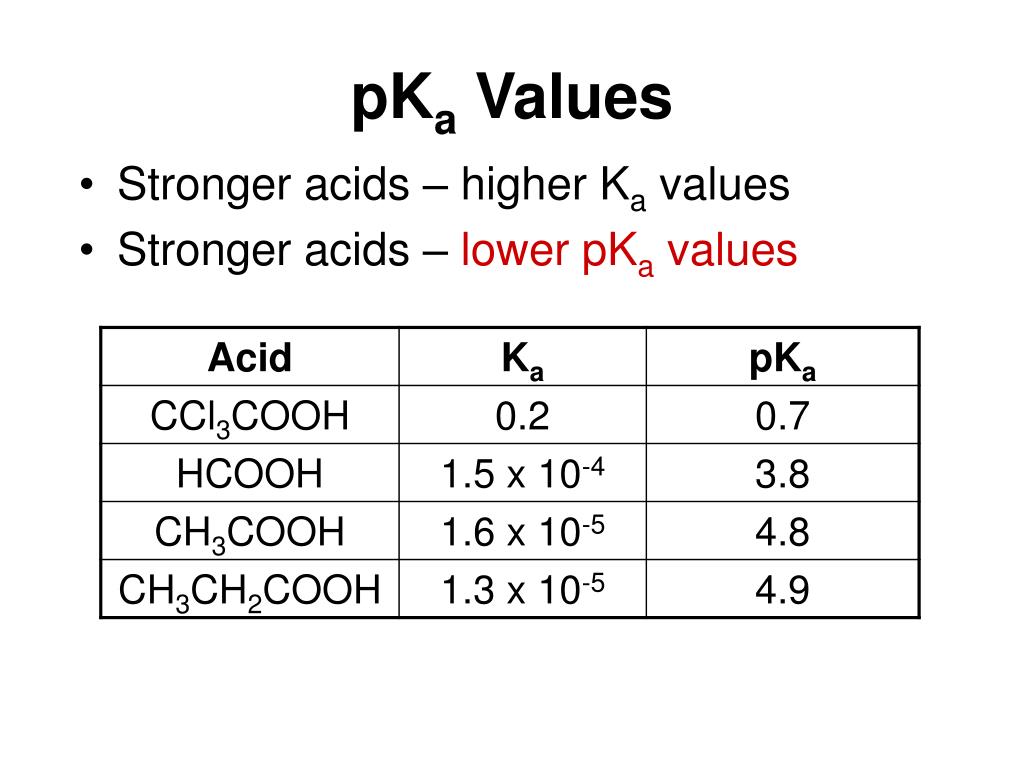 $pK_a$ Values

• Stronger acids – higher $K_a$ values
• Stronger acids – lower $pK_a$ values

| Acid | $K_a$ | $pK_a$ |
|---|---|---|
| $CCl_3COOH$ | 0.2 | 0.7 |
| HCOOH | $1.5 \times 10^{-4}$ | 3.8 |
| $CH_3COOH$ | $1.6 \times 10^{-5}$ | 4.8 |
| $CH_3CH_2COOH$ | $1.3 \times 10^{-5}$ | 4.9 |